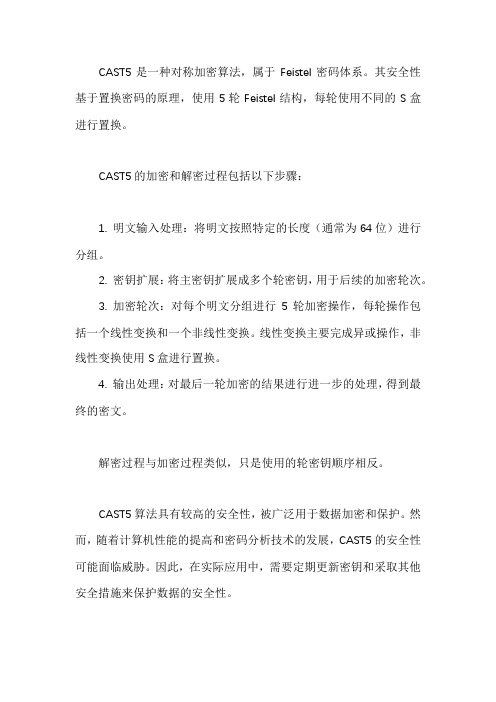 CAST5 是一种对称加密算法，属于 Feistel 密码体系。其安全性基于置换密码的原理，使用 5 轮 Feistel 结构，每轮使用不同的 S 盒进行置换。

CAST5 的加密和解密过程包括以下步骤：

1. 明文输入处理：将明文按照特定的长度（通常为 64 位）进行分组。

2. 密钥扩展：将主密钥扩展成多个轮密钥，用于后续的加密轮次。

3. 加密轮次：对每个明文分组进行 5 轮加密操作，每轮操作包括一个线性变换和一个非线性变换。线性变换主要完成异或操作，非线性变换使用 S 盒进行置换。

4. 输出处理：对最后一轮加密的结果进行进一步的处理，得到最终的密文。

解密过程与加密过程类似，只是使用的轮密钥顺序相反。

CAST5 算法具有较高的安全性，被广泛用于数据加密和保护。然而，随着计算机性能的提高和密码分析技术的发展，CAST5 的安全性可能面临威胁。因此，在实际应用中，需要定期更新密钥和采取其他安全措施来保护数据的安全性。